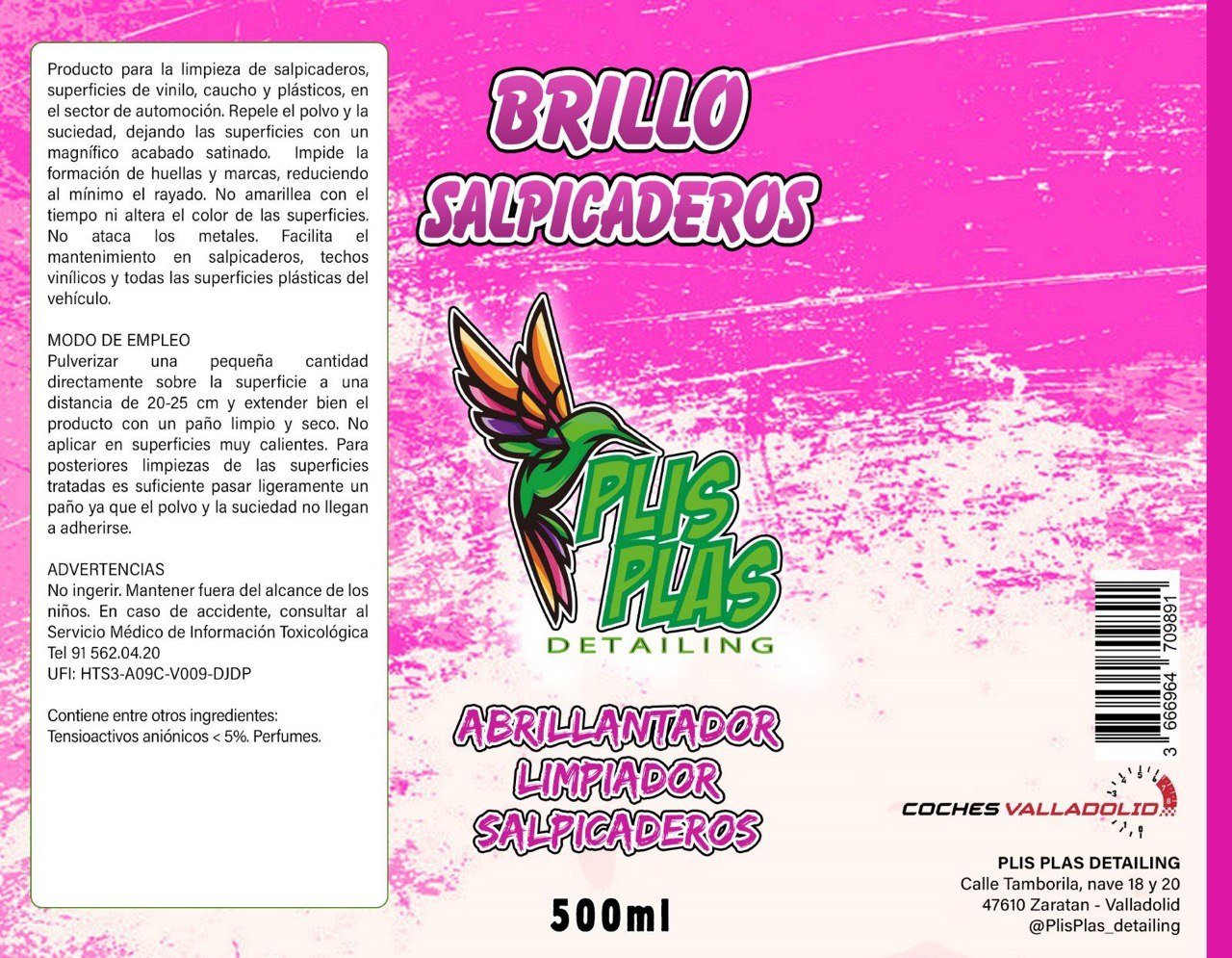 Producto para la limpieza de salpicaderos, superficies de vinilo, caucho y plásticos, en el sector de automoción. Repele el polvo y la suciedad, dejando las superficies con un magnífico acabado satinado. Impide la formación de huellas y marcas, reduciendo al mínimo el rayado. No amarillea con el tiempo ni altera el color de las superficies. No ataca los metales. Facilita el mantenimiento en salpicaderos, techos vinílicos y todas las superficies plásticas del vehículo.

MODO DE EMPLEO
Pulverizar una pequeña cantidad directamente sobre la superficie a una distancia de 20-25 cm y extender bien el producto con un paño limpio y seco. No aplicar en superficies muy calientes. Para posteriores limpiezas de las superficies tratadas es suficiente pasar ligeramente un paño ya que el polvo y la suciedad no llegan a adherirse.

ADVERTENCIAS
No ingerir. Mantener fuera del alcance de los niños. En caso de accidente, consultar al Servicio Médico de Información Toxicológica Tel 91 562.04.20
UFI: HTS3-A09C-V009-DJDP

Contiene entre otros ingredientes:
Tensioactivos aniónicos < 5%. Perfumes.

BRILLO SALPICADEROS

PLIS PLAS
DETAILING

ABRILLANTADOR
LIMPIADOR
SALPICADEROS

500ml

3 666964 709891

COCHES VALLADOLID

PLIS PLAS DETAILING
Calle Tamborila, nave 18 y 20
47610 Zaratan - Valladolid
@PlisPlas_detailing